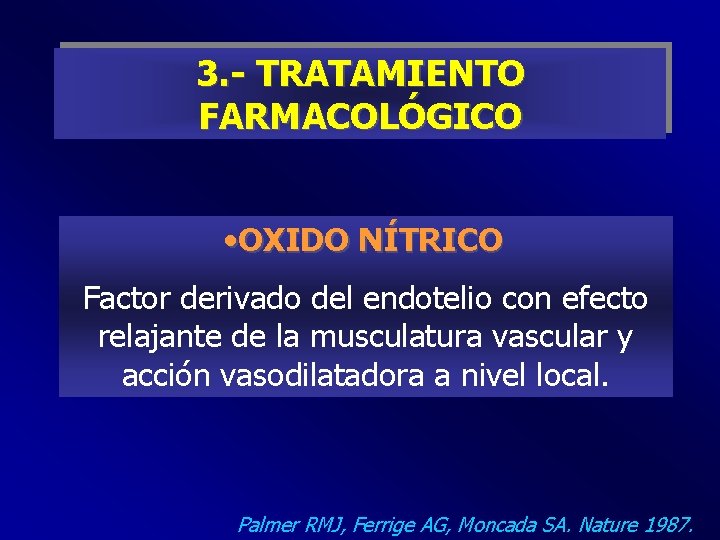 3.- TRATAMIENTO FARMACOLÓGICO

• OXIDO NÍTRICO

Factor derivado del endotelio con efecto relajante de la musculatura vascular y acción vasodilatadora a nivel local.

Palmer RMJ, Ferrige AG, Moncada SA. Nature 1987.